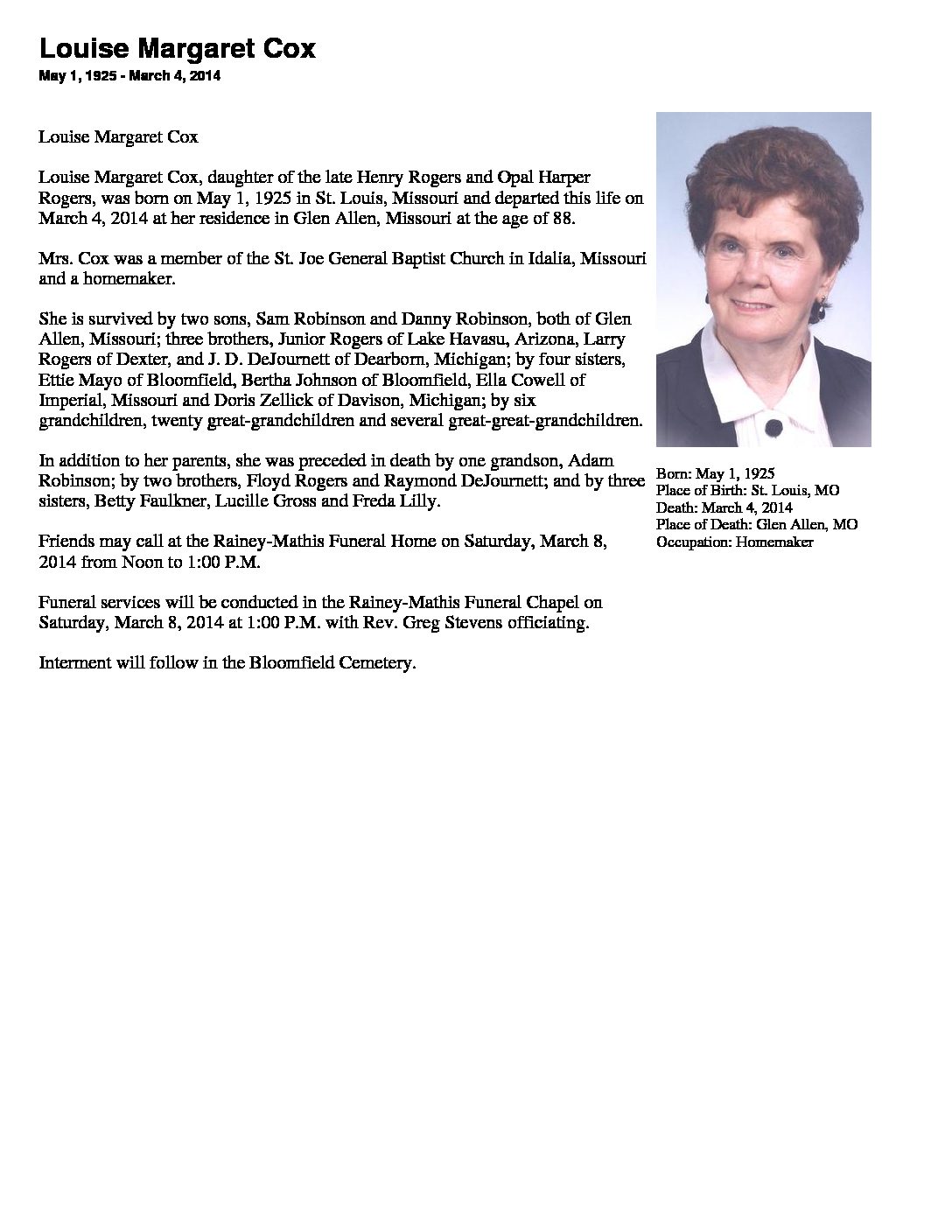 Louise Margaret Cox
May 1, 1925 - March 4, 2014

Louise Margaret Cox

Louise Margaret Cox, daughter of the late Henry Rogers and Opal Harper Rogers, was born on May 1, 1925 in St. Louis, Missouri and departed this life on March 4, 2014 at her residence in Glen Allen, Missouri at the age of 88.

Mrs. Cox was a member of the St. Joe General Baptist Church in Idalia, Missouri and a homemaker.

She is survived by two sons, Sam Robinson and Danny Robinson, both of Glen Allen, Missouri; three brothers, Junior Rogers of Lake Havasu, Arizona, Larry Rogers of Dexter, and J. D. DeJournett of Dearborn, Michigan; by four sisters, Ettie Mayo of Bloomfield, Bertha Johnson of Bloomfield, Ella Cowell of Imperial, Missouri and Doris Zellick of Davison, Michigan; by six grandchildren, twenty great-grandchildren and several great-great-grandchildren.

In addition to her parents, she was preceded in death by one grandson, Adam Robinson; by two brothers, Floyd Rogers and Raymond DeJournett; and by three sisters, Betty Faulkner, Lucille Gross and Freda Lilly.

Friends may call at the Rainey-Mathis Funeral Home on Saturday, March 8, 2014 from Noon to 1:00 P.M.

Funeral services will be conducted in the Rainey-Mathis Funeral Chapel on Saturday, March 8, 2014 at 1:00 P.M. with Rev. Greg Stevens officiating.

Interment will follow in the Bloomfield Cemetery.

Born: May 1, 1925
Place of Birth: St. Louis, MO
Death: March 4, 2014
Place of Death: Glen Allen, MO
Occupation: Homemaker